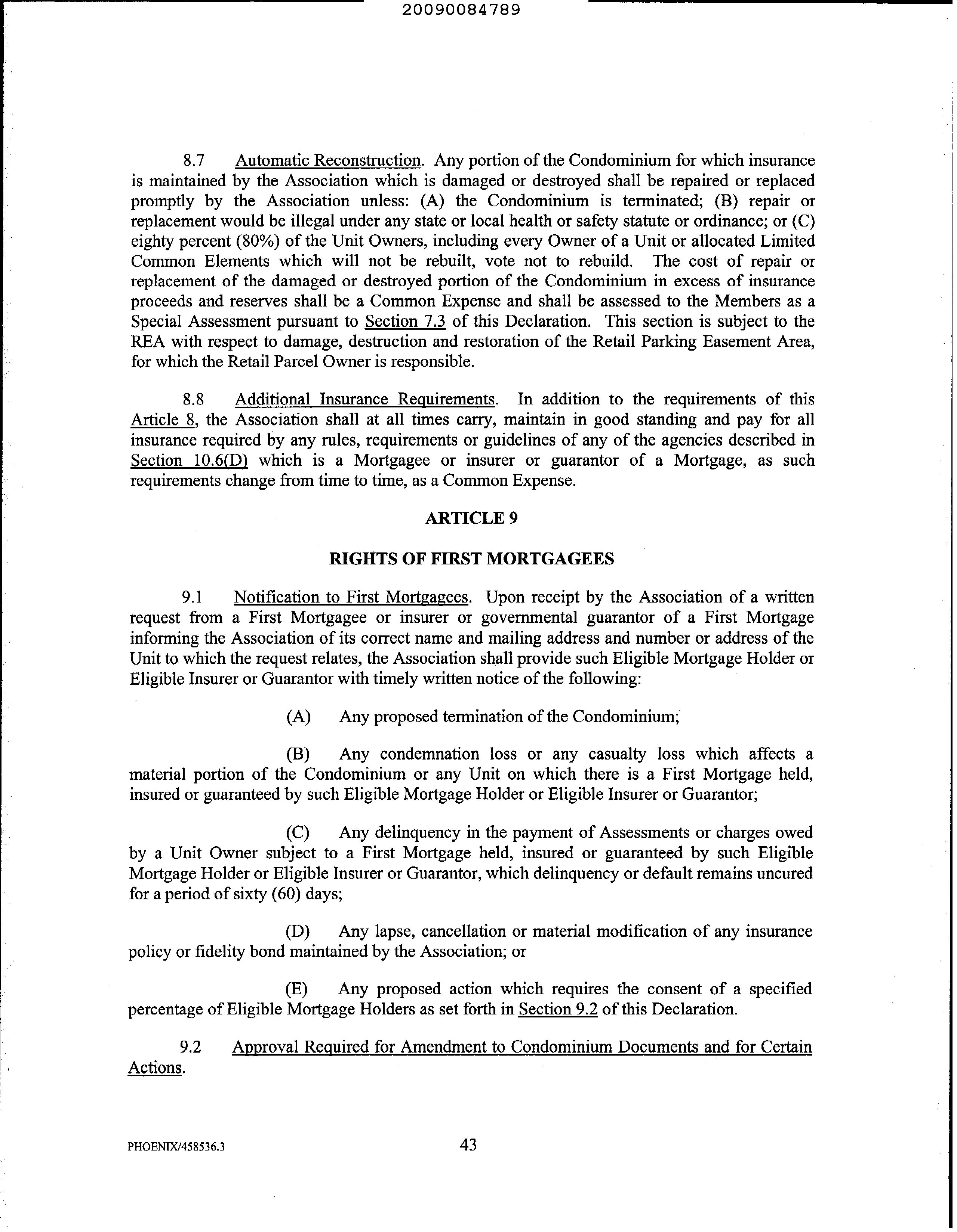 20090084789

8.7 Automatic Reconstruction. Any portion of the Condominium for which insurance is maintained by the Association which is damaged or destroyed shall be repaired or replaced promptly by the Association unless: (A) the Condominium is terminated; (B) repair or replacement would be illegal under any state or local health or safety statute or ordinance; or (C) eighty percent (80%) of the Unit Owners, including every Owner of a Unit or allocated Limited Common Elements which will not be rebuilt, vote not to rebuild. The cost of repair or replacement of the damaged or destroyed portion of the Condominium in excess of insurance proceeds and reserves shall be a Common Expense and shall be assessed to the Members as a Special Assessment pursuant to Section 7.3 of this Declaration. This section is subject to the REA with respect to damage, destruction and restoration of the Retail Parking Easement Area, for which the Retail Parcel Owner is responsible.

8.8 Additional Insurance Requirements. In addition to the requirements of this Article 8, the Association shall at all times carry, maintain in good standing and pay for all insurance required by any rules, requirements or guidelines of any of the agencies described in Section 10.6(D) which is a Mortgagee or insurer or guarantor of a Mortgage, as such requirements change from time to time, as a Common Expense.

ARTICLE 9

RIGHTS OF FIRST MORTGAGEES

9.1 Notification to First Mortgagees. Upon receipt by the Association of a written request from a First Mortgagee or insurer or governmental guarantor of a First Mortgage informing the Association of its correct name and mailing address and number or address of the Unit to which the request relates, the Association shall provide such Eligible Mortgage Holder or Eligible Insurer or Guarantor with timely written notice of the following:

(A) Any proposed termination of the Condominium;

(B) Any condemnation loss or any casualty loss which affects a material portion of the Condominium or any Unit on which there is a First Mortgage held, insured or guaranteed by such Eligible Mortgage Holder or Eligible Insurer or Guarantor;

(C) Any delinquency in the payment of Assessments or charges owed by a Unit Owner subject to a First Mortgage held, insured or guaranteed by such Eligible Mortgage Holder or Eligible Insurer or Guarantor, which delinquency or default remains uncured for a period of sixty (60) days;

(D) Any lapse, cancellation or material modification of any insurance policy or fidelity bond maintained by the Association; or

(E) Any proposed action which requires the consent of a specified percentage of Eligible Mortgage Holders as set forth in Section 9.2 of this Declaration.

9.2 Approval Required for Amendment to Condominium Documents and for Certain Actions.

PHOENIX/458536.3 43